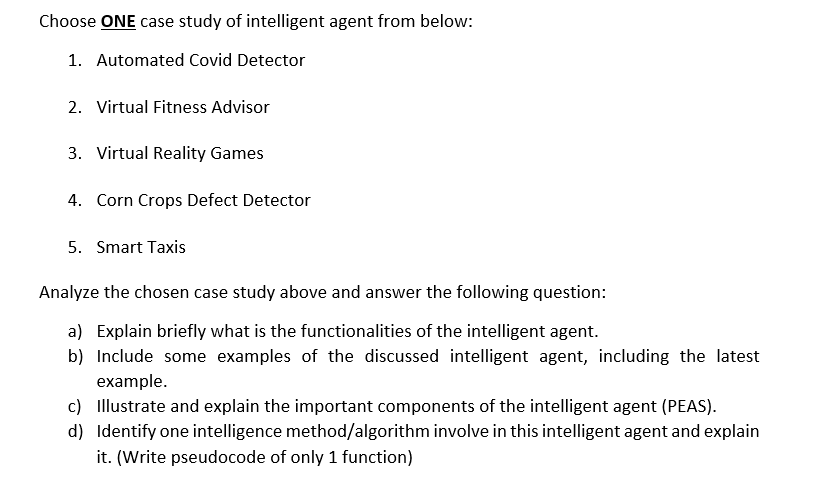 Choose ONE case study of intelligent agent from below:

1. Automated Covid Detector

2. Virtual Fitness Advisor

3. Virtual Reality Games

4. Corn Crops Defect Detector

5. Smart Taxis

Analyze the chosen case study above and answer the following question:

a) Explain briefly what is the functionalities of the intelligent agent.
b) Include some examples of the discussed intelligent agent, including the latest example.
c) Illustrate and explain the important components of the intelligent agent (PEAS).
d) Identify one intelligence method/algorithm involve in this intelligent agent and explain it. (Write pseudocode of only 1 function)